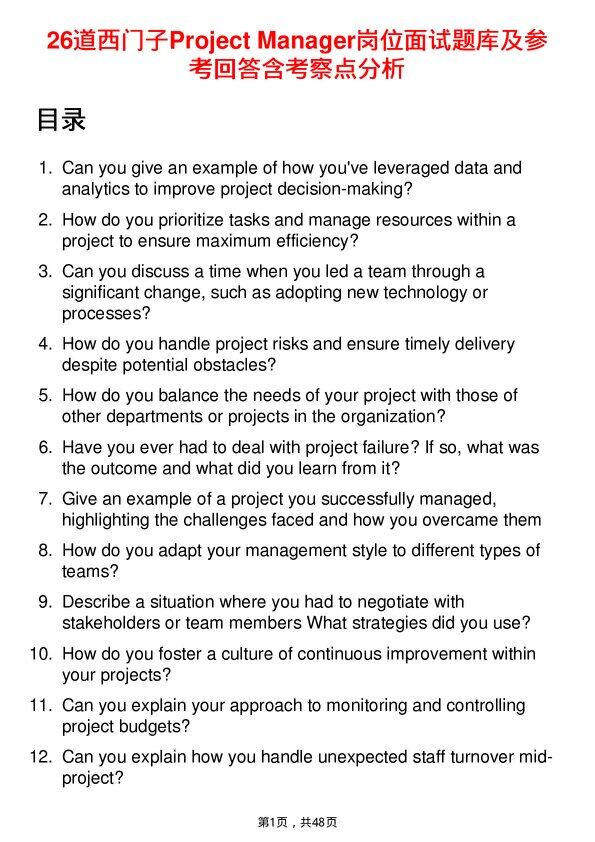 26道西门子Project Manager岗位面试题库及参考回答含考察点分析

目录

1. Can you give an example of how you've leveraged data and analytics to improve project decision-making?

2. How do you prioritize tasks and manage resources within a project to ensure maximum efficiency?

3. Can you discuss a time when you led a team through a significant change, such as adopting new technology or processes?

4. How do you handle project risks and ensure timely delivery despite potential obstacles?

5. How do you balance the needs of your project with those of other departments or projects in the organization?

6. Have you ever had to deal with project failure? If so, what was the outcome and what did you learn from it?

7. Give an example of a project you successfully managed, highlighting the challenges faced and how you overcame them

8. How do you adapt your management style to different types of teams?

9. Describe a situation where you had to negotiate with stakeholders or team members What strategies did you use?

10. How do you foster a culture of continuous improvement within your projects?

11. Can you explain your approach to monitoring and controlling project budgets?

12. Can you explain how you handle unexpected staff turnover mid-project?

第1页，共48页